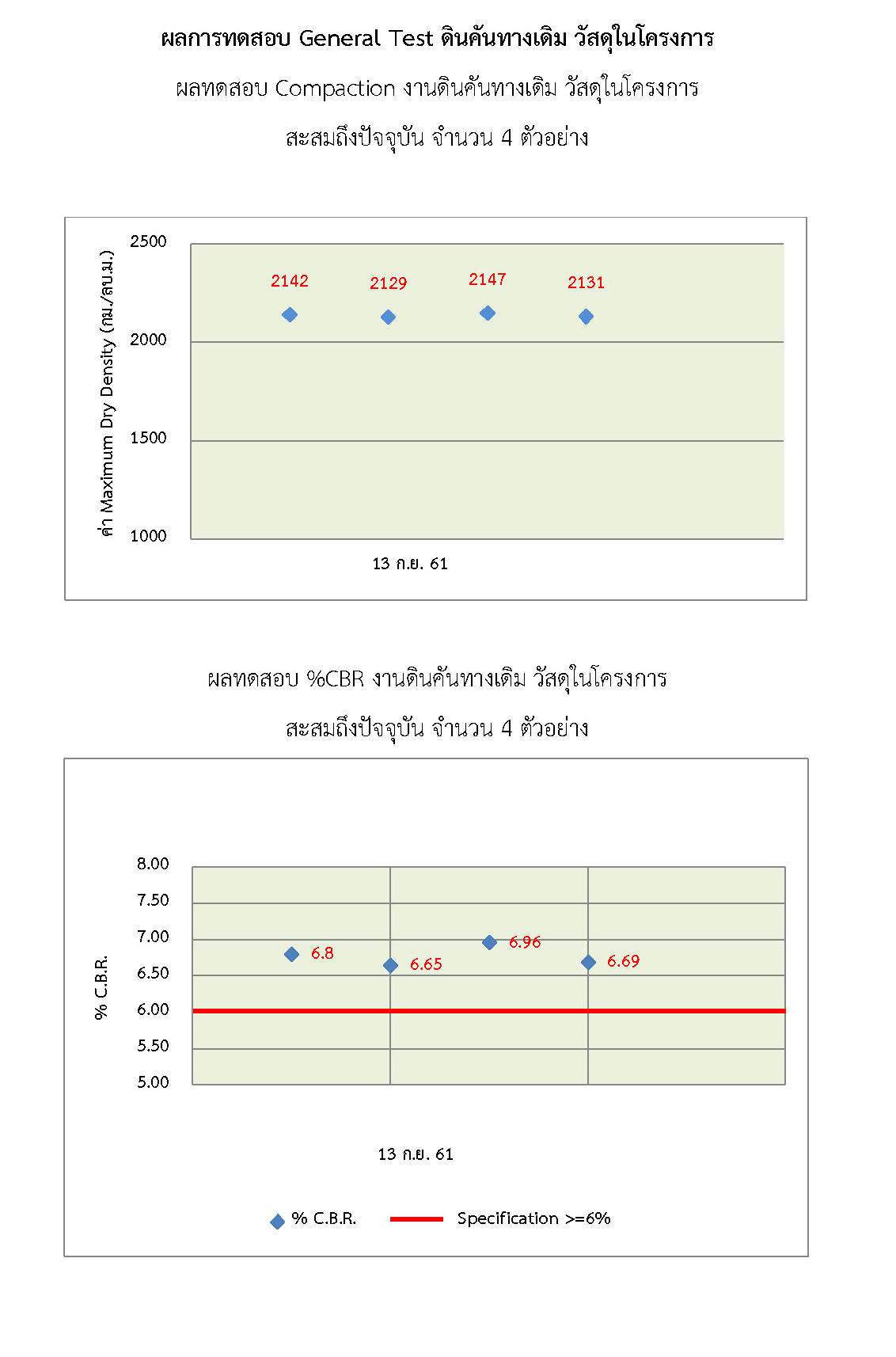 ผลการทดสอบ General Test ดินคันทางเดิม วัสดุในโครงการ

ผลทดสอบ Compaction งานดินคันทางเดิม วัสดุในโครงการ

สะสมถึงปัจจุบัน จำนวน 4 ตัวอย่าง

ค่า Maximum Dry Density (กม./ลบ.ม.)

2500
2000
1500
1000

2142
2129
2147
2131

13 ก.ย. 61

ผลทดสอบ %CBR งานดินคันทางเดิม วัสดุในโครงการ

สะสมถึงปัจจุบัน จำนวน 4 ตัวอย่าง

% C.B.R.

8.00
7.50
7.00
6.50
6.00
5.50
5.00

6.8
6.65
6.96
6.69

13 ก.ย. 61

% C.B.R.
Specification >=6%